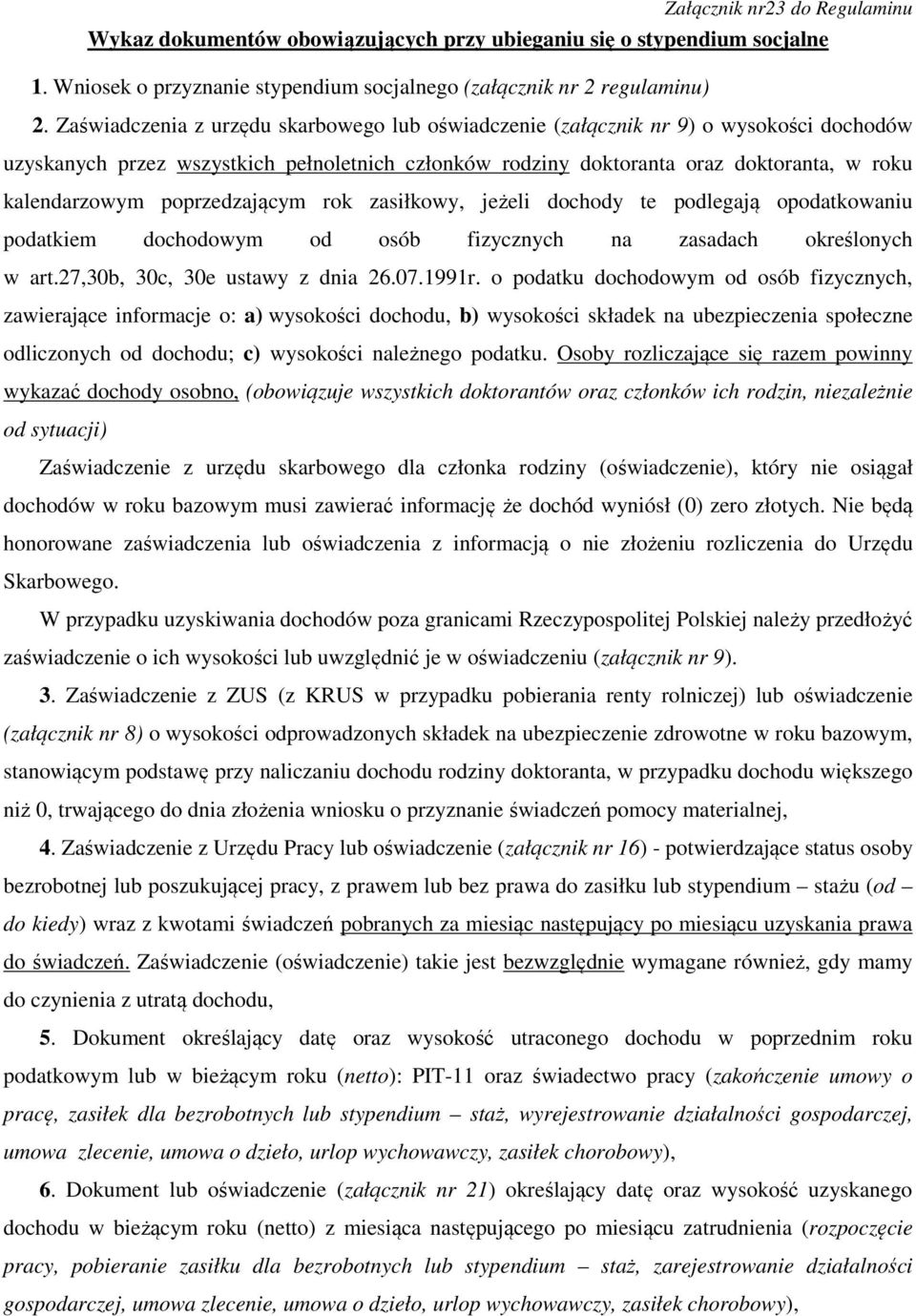 Załącznik nr23 do Regulaminu

Wykaz dokumentów obowiązujących przy ubieganiu się o stypendium socjalne

1. Wniosek o przyznanie stypendium socjalnego (załącznik nr 2 regulaminu)

2. Zaświadczenia z urzędu skarbowego lub oświadczenie (załącznik nr 9) o wysokości dochodów uzyskanych przez wszystkich pełnoletnich członków rodziny doktoranta oraz doktoranta, w roku kalendarzowym poprzedzającym rok zasiłkowy, jeżeli dochody te podlegają opodatkowaniu podatkiem dochodowym od osób fizycznych na zasadach określonych w art.27,30b, 30c, 30e ustawy z dnia 26.07.1991r. o podatku dochodowym od osób fizycznych, zawierające informacje o: a) wysokości dochodu, b) wysokości składek na ubezpieczenia społeczne odliczonych od dochodu; c) wysokości należnego podatku. Osoby rozliczające się razem powinny wykazać dochody osobno, (obowiązuje wszystkich doktorantów oraz członków ich rodzin, niezależnie od sytuacji)

Zaświadczenie z urzędu skarbowego dla członka rodziny (oświadczenie), który nie osiągał dochodów w roku bazowym musi zawierać informację że dochód wyniósł (0) zero złotych. Nie będą honorowane zaświadczenia lub oświadczenia z informacją o nie złożeniu rozliczenia do Urzędu Skarbowego.

W przypadku uzyskiwania dochodów poza granicami Rzeczypospolitej Polskiej należy przedłożyć zaświadczenie o ich wysokości lub uwzględnić je w oświadczeniu (załącznik nr 9).

3. Zaświadczenie z ZUS (z KRUS w przypadku pobierania renty rolniczej) lub oświadczenie (załącznik nr 8) o wysokości odprowadzonych składek na ubezpieczenie zdrowotne w roku bazowym, stanowiącym podstawę przy naliczaniu dochodu rodziny doktoranta, w przypadku dochodu większego niż 0, trwającego do dnia złożenia wniosku o przyznanie świadczeń pomocy materialnej,

4. Zaświadczenie z Urzędu Pracy lub oświadczenie (załącznik nr 16) - potwierdzające status osoby bezrobotnej lub poszukującej pracy, z prawem lub bez prawa do zasiłku lub stypendium – stażu (od – do kiedy) wraz z kwotami świadczeń pobranych za miesiąc następujący po miesiącu uzyskania prawa do świadczeń. Zaświadczenie (oświadczenie) takie jest bezwzględnie wymagane również, gdy mamy do czynienia z utratą dochodu,

5. Dokument określający datę oraz wysokość utraconego dochodu w poprzednim roku podatkowym lub w bieżącym roku (netto): PIT-11 oraz świadectwo pracy (zakończenie umowy o pracę, zasiłek dla bezrobotnych lub stypendium – staż, wyrejestrowanie działalności gospodarczej, umowa zlecenie, umowa o dzieło, urlop wychowawczy, zasiłek chorobowy),

6. Dokument lub oświadczenie (załącznik nr 21) określający datę oraz wysokość uzyskanego dochodu w bieżącym roku (netto) z miesiąca następującego po miesiącu zatrudnienia (rozpoczęcie pracy, pobieranie zasiłku dla bezrobotnych lub stypendium – staż, zarejestrowanie działalności gospodarczej, umowa zlecenie, umowa o dzieło, urlop wychowawczy, zasiłek chorobowy),